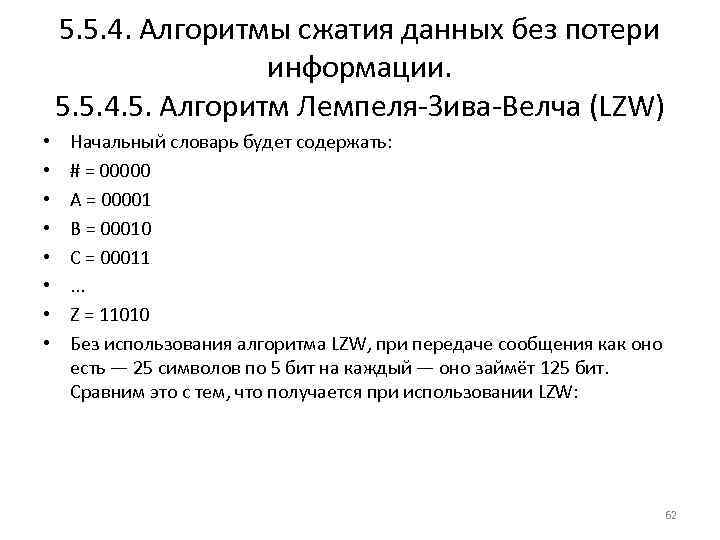 5.5.4. Алгоритмы сжатия данных без потери информации.
5.5.4.5. Алгоритм Лемпеля-Зива-Велча (LZW)

• Начальный словарь будет содержать:
• # = 00000
• A = 00001
• B = 00010
• C = 00011
• ...
• Z = 11010
• Без использования алгоритма LZW, при передаче сообщения как оно есть — 25 символов по 5 бит на каждый — оно займёт 125 бит. Сравним это с тем, что получается при использовании LZW:

62